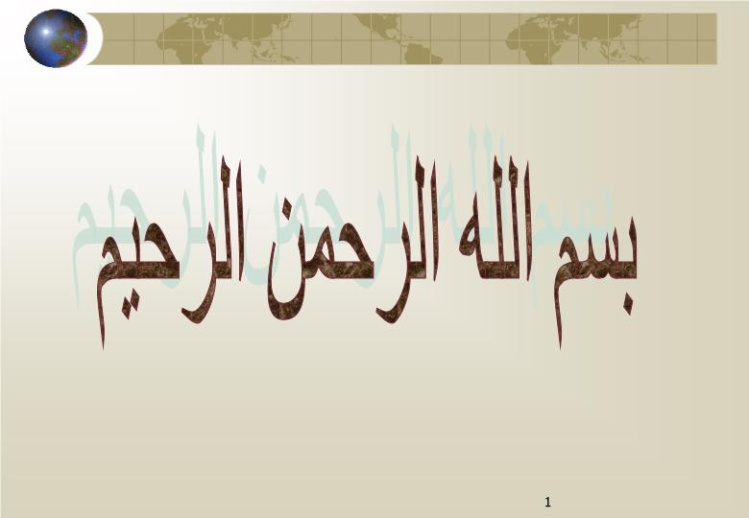 بسم الله الرحمن الرحيم

1